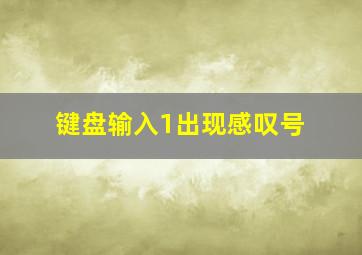 键盘输入1出现感叹号